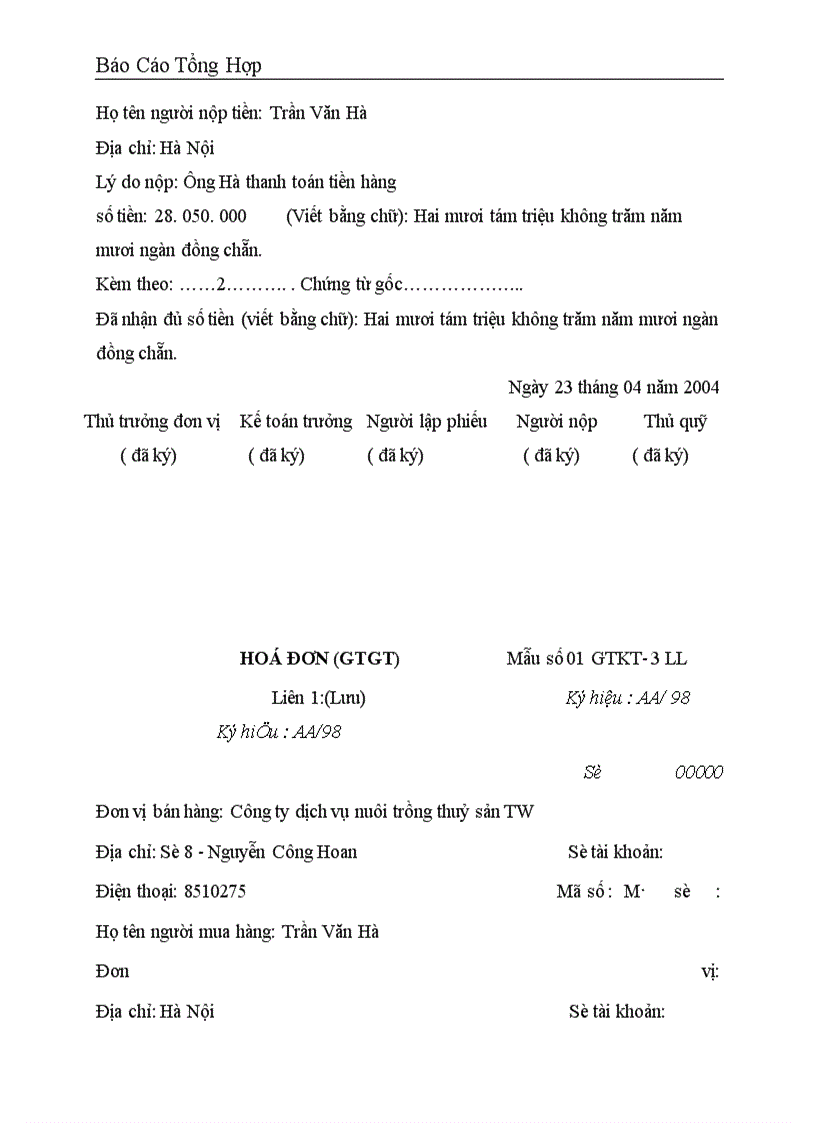 Báo Cáo Tổng Hợp

Họ tên người nộp tiền: Trần Văn Hà

Địa chỉ: Hà Nội

Lý do nộp: Ông Hà thanh toán tiền hàng

số tiền: 28. 050. 000 (Viết bằng chữ): Hai mươi tám triệu không trăm năm mươi ngàn đồng chẵn.

Kèm theo: ……2………. . Chứng từ gốc………………..

Đã nhận đủ số tiền (viết bằng chữ): Hai mươi tám triệu không trăm năm mươi ngàn đồng chẵn.

Ngày 23 tháng 04 năm 2004

| Thủ trưởng đơn vị | Kế toán trưởng | Người lập phiếu | Người nộp | Thủ quỹ |
|---|---|---|---|---|
| ( đã ký) | ( đã ký) | ( đã ký) | ( đã ký) | ( đã ký) |

HOÁ ĐƠN (GTGT)

Mẫu số 01 GTKT- 3 LL

Liên 1:(Lưu)

Ký hiệu : AA/ 98

Ký hiÖu : AA/98

Sè 00000

Đơn vị bán hàng: Công ty dịch vụ nuôi trồng thuỷ sản TW

Địa chỉ: Sè 8 - Nguyễn Công Hoan

Sè tài khoản:

Điện thoại: 8510275

Mã số : M· sè :

Họ tên người mua hàng: Trần Văn Hà

Đơn vị:

Địa chỉ: Hà Nội

Sè tài khoản: